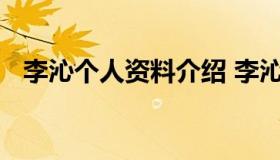 李沁个人资料介绍 李沁